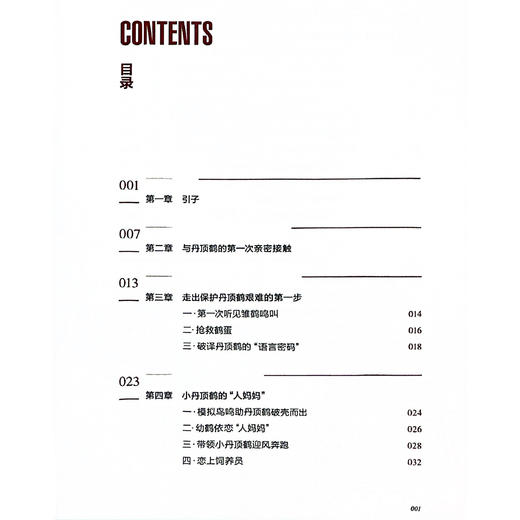 CONTENTS

目录

001
第一章 引子

007
第二章 与丹顶鹤的第一次亲密接触

013
第三章 走出保护丹顶鹤艰难的第一步
一·第一次听见雏鹤鸣叫 014
二·抢救鹤蛋 016
三·破译丹顶鹤的“语言密码” 018

023
第四章 小丹顶鹤的“人妈妈”
一·模拟鸟鸣助丹顶鹤破壳而出 024
二·幼鹤依恋“人妈妈” 026
三·带领小丹顶鹤迎风奔跑 028
四·恋上饲养员 032

001